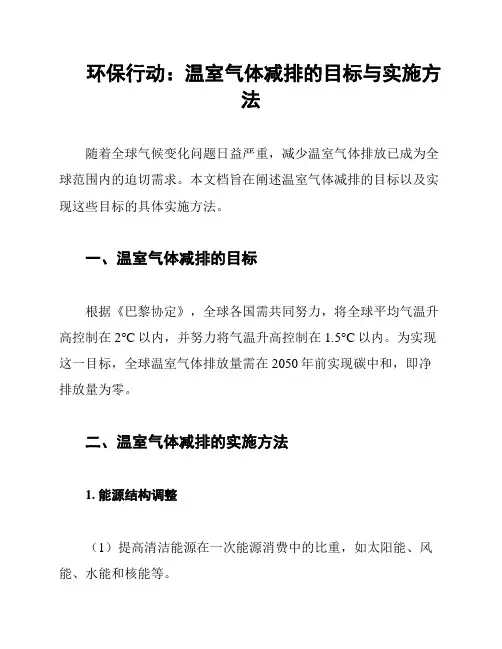 环保行动：温室气体减排的目标与实施方法

随着全球气候变化问题日益严重，减少温室气体排放已成为全球范围内的迫切需求。本文档旨在阐述温室气体减排的目标以及实现这些目标的具体实施方法。

一、温室气体减排的目标

根据《巴黎协定》，全球各国需共同努力，将全球平均气温升高控制在 2°C 以内，并努力将气温升高控制在 1.5°C 以内。为实现这一目标，全球温室气体排放量需在 2050 年前实现碳中和，即净排放量为零。

二、温室气体减排的实施方法

1. 能源结构调整

（1）提高清洁能源在一次能源消费中的比重，如太阳能、风能、水能和核能等。